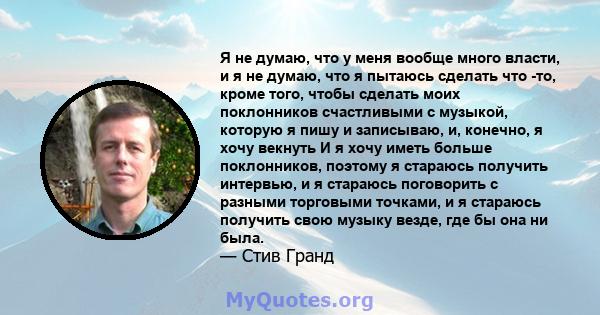 Я не думаю, что у меня вообще много власти, и я не думаю, что я пытаюсь сделать что -то, кроме того, чтобы сделать моих поклонников счастливыми с музыкой, которую я пишу и записываю, и, конечно, я хочу векнуть И я хочу иметь больше поклонников, поэтому я стараюсь получить интервью, и я стараюсь поговорить с разными торговыми точками, и я стараюсь получить свою музыку везде, где бы она ни была.
— Стив Гранд

MyQuotes.org